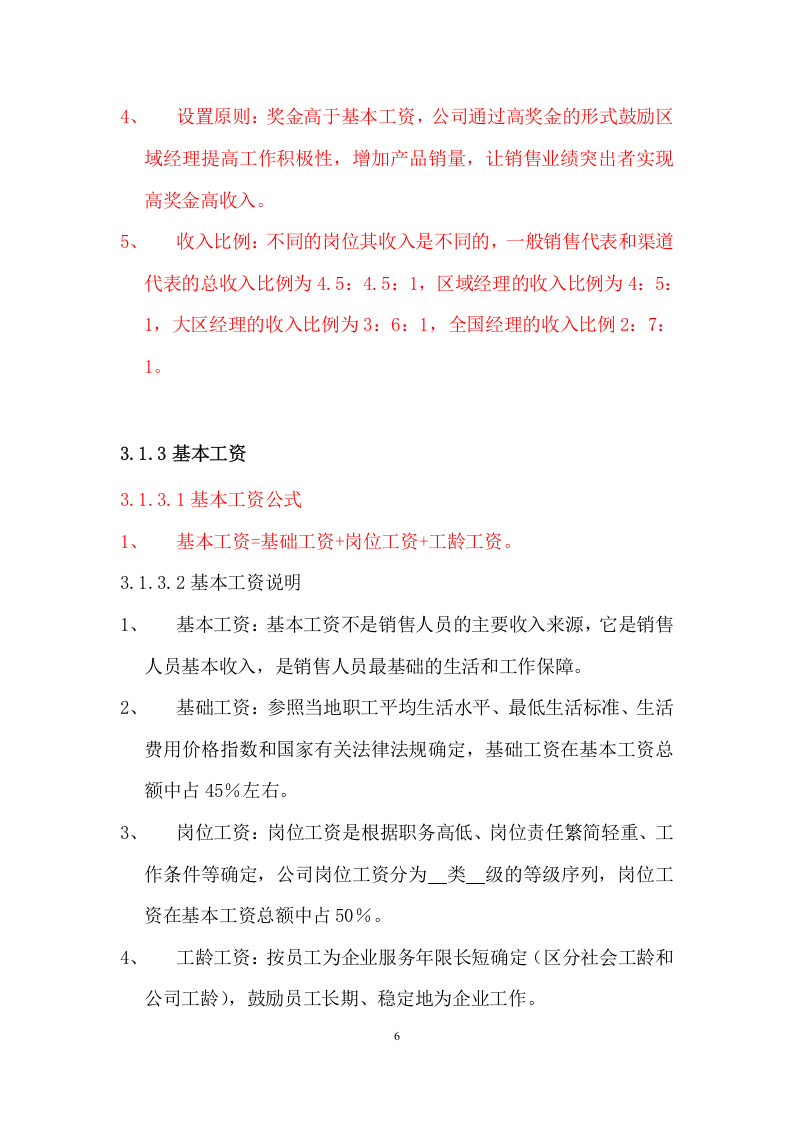 4、 设置原则：奖金高于基本工资，公司通过高奖金的形式鼓励区域经理提高工作积极性，增加产品销量，让销售业绩突出者实现高奖金高收入。

5、 收入比例：不同的岗位其收入是不同的，一般销售代表和渠道代表的总收入比例为4.5：4.5：1，区域经理的收入比例为4：5：1，大区经理的收入比例为3：6：1，全国经理的收入比例2：7：1。

3.1.3基本工资

3.1.3.1基本工资公式

1、 基本工资=基础工资+岗位工资+工龄工资。

3.1.3.2基本工资说明

1、 基本工资：基本工资不是销售人员的主要收入来源，它是销售人员基本收入，是销售人员最基础的生活和工作保障。

2、 基础工资：参照当地职工平均生活水平、最低生活标准、生活费用价格指数和国家有关法律法规确定，基础工资在基本工资总额中占45%左右。

3、 岗位工资：岗位工资是根据职务高低、岗位责任繁简轻重、工作条件等确定，公司岗位工资分为____类____级的等级序列，岗位工资在基本工资总额中占50%。

4、 工龄工资：按员工为企业服务年限长短确定（区分社会工龄和公司工龄），鼓励员工长期、稳定地为企业工作。

6